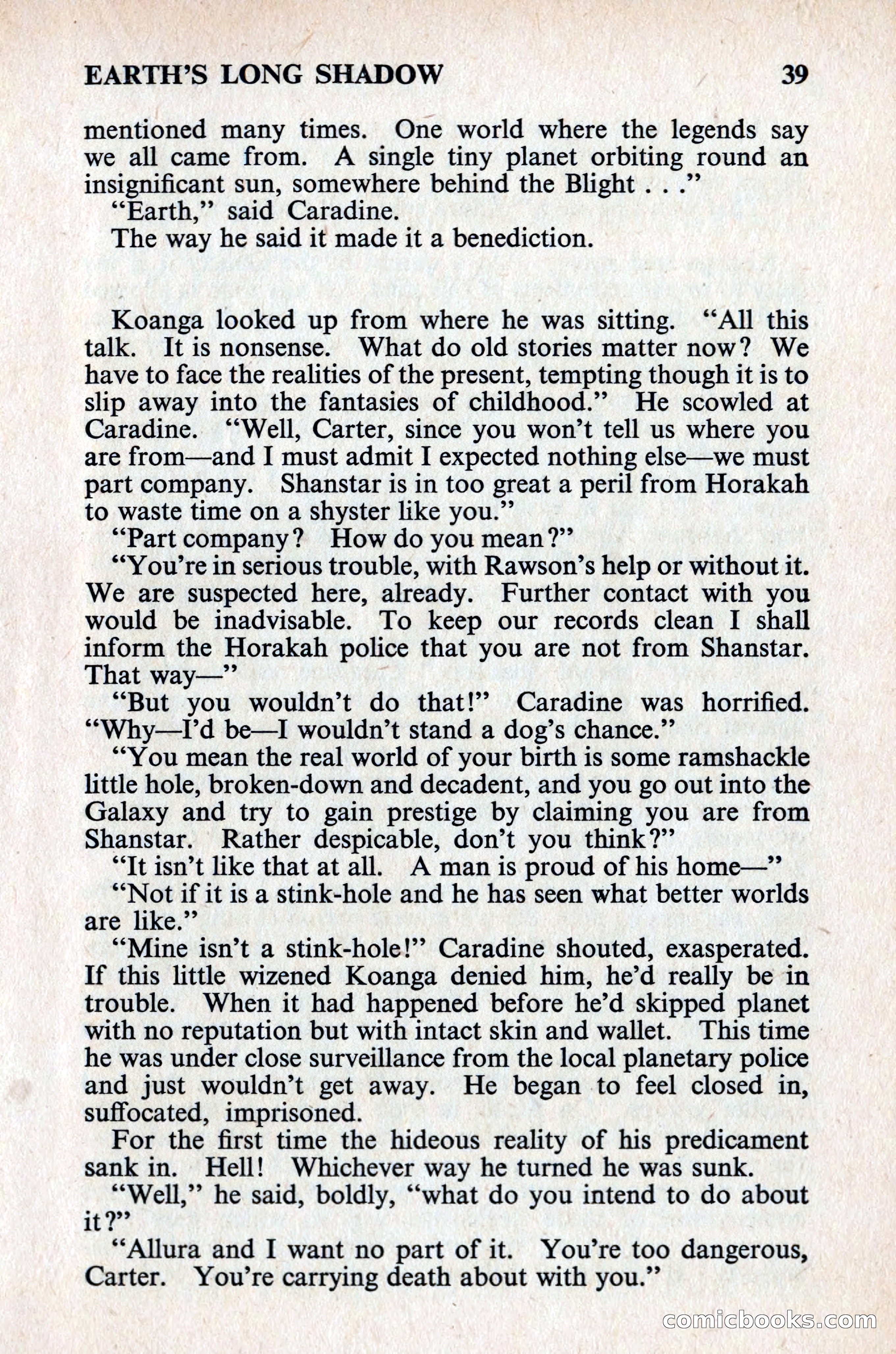 EARTH'S LONG SHADOW 39

mentioned many times. One world where the legends say we all came from. A single tiny planet orbiting round an insignificant sun, somewhere behind the Blight . . ."

"Earth," said Caradine.

The way he said it made it a benediction.

Koanga looked up from where he was sitting. "All this talk. It is nonsense. What do old stories matter now? We have to face the realities of the present, tempting though it is to slip away into the fantasies of childhood." He scowled at Caradine. "Well, Carter, since you won't tell us where you are from—and I must admit I expected nothing else—we must part company. Shanstar is in too great a peril from Horakah to waste time on a shyster like you."

"Part company? How do you mean?"

"You're in serious trouble, with Rawson's help or without it. We are suspected here, already. Further contact with you would be inadvisable. To keep our records clean I shall inform the Horakah police that you are not from Shanstar. That way—"

"But you wouldn't do that!" Caradine was horrified. "Why—I'd be—I wouldn't stand a dog's chance."

"You mean the real world of your birth is some ramshackle little hole, broken-down and decadent, and you go out into the Galaxy and try to gain prestige by claiming you are from Shanstar. Rather despicable, don't you think?"

"It isn't like that at all. A man is proud of his home—"

"Not if it is a stink-hole and he has seen what better worlds are like."

"Mine isn't a stink-hole!" Caradine shouted, exasperated. If this little wizened Koanga denied him, he'd really be in trouble. When it had happened before he'd skipped planet with no reputation but with intact skin and wallet. This time he was under close surveillance from the local planetary police and just wouldn't get away. He began to feel closed in, suffocated, imprisoned.

For the first time the hideous reality of his predicament sank in. Hell! Whichever way he turned he was sunk.

"Well," he said, boldly, "what do you intend to do about it?"

"Allura and I want no part of it. You're too dangerous, Carter. You're carrying death about with you."

comicbooks.com